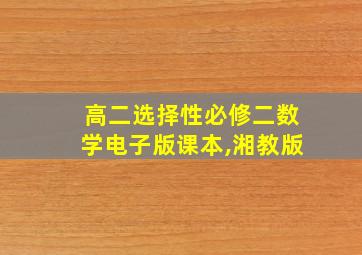 高二选择性必修二数学电子版课本,湘教版